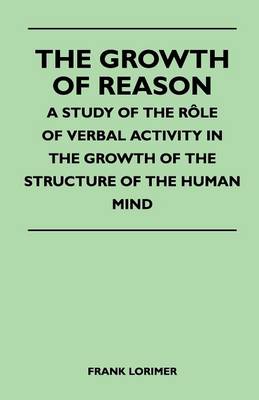 THE GROWTH OF REASON

A STUDY OF THE RÔLE OF VERBAL ACTIVITY IN THE GROWTH OF THE STRUCTURE OF THE HUMAN MIND

FRANK LORIMER